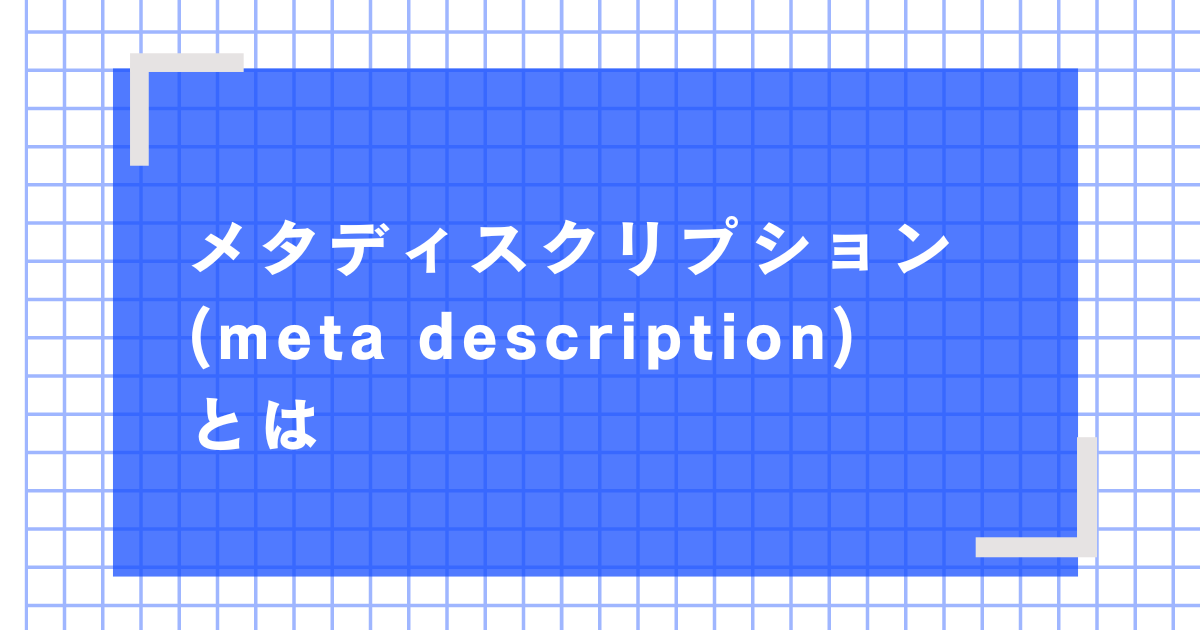 メタディスクリプション
(meta description)
とは